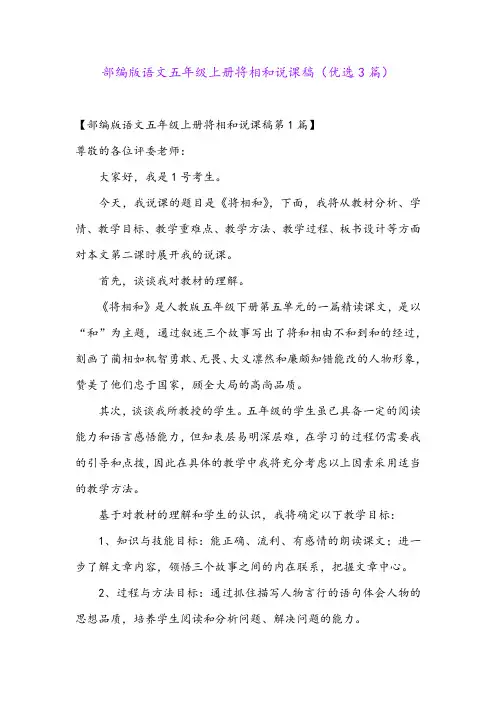 部编版语文五年级上册将相和说课稿（优选3篇）

【部编版语文五年级上册将相和说课稿第1篇】

尊敬的各位评委老师：

大家好，我是1号考生。

今天，我说课的题目是《将相和》，下面，我将从教材分析、学情、教学目标、教学重难点、教学方法、教学过程、板书设计等方面对本文第二课时展开我的说课。

首先，谈谈我对教材的理解。

《将相和》是人教版五年级下册第五单元的一篇精读课文，是以“和”为主题，通过叙述三个故事写出了将和相由不和到和的经过，刻画了蔺相如机智勇敢、无畏、大义凛然和廉颇知错能改的人物形象，赞美了他们忠于国家，顾全大局的高尚品质。

其次，谈谈我所教授的学生。五年级的学生虽已具备一定的阅读能力和语言感悟能力，但知表层易明深层难，在学习的过程仍需要我的引导和点拨，因此在具体的教学中我将充分考虑以上因素采用适当的教学方法。

基于对教材的理解和学生的认识，我将确定以下教学目标：

1、知识与技能目标：能正确、流利、有感情的朗读课文；进一步了解文章内容，领悟三个故事之间的内在联系，把握文章中心。

2、过程与方法目标：通过抓住描写人物言行的语句体会人物的思想品质，培养学生阅读和分析问题、解决问题的能力。